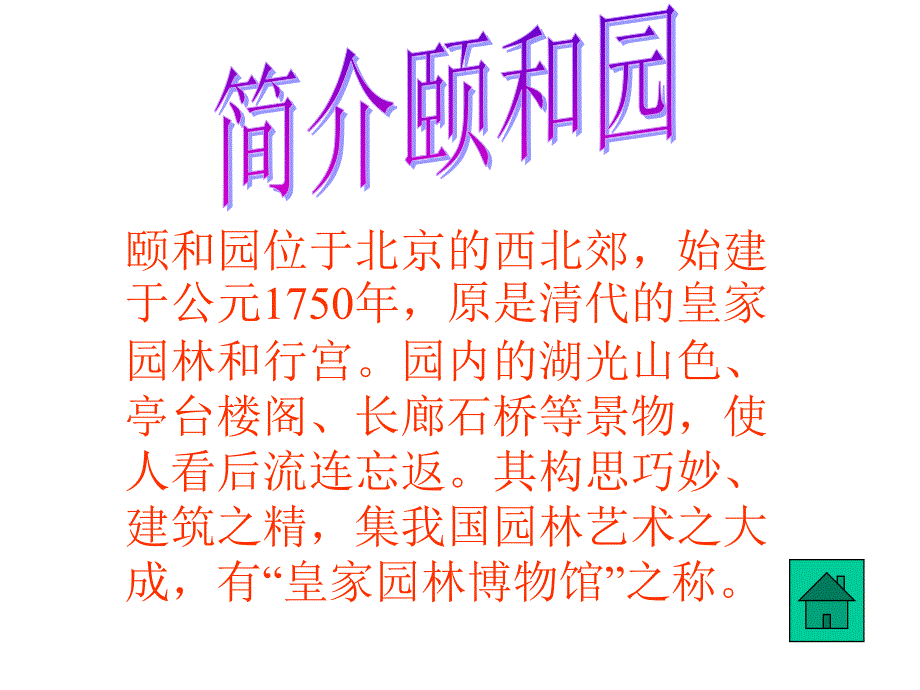 简介颐和园

颐和园位于北京的西北郊，始建于公元1750年，原是清代的皇家园林和行宫。园内的湖光山色、亭台楼阁、长廊石桥等景物，使人看后流连忘返。其构思巧妙、建筑之精，集我国园林艺术之大成，有“皇家园林博物馆”之称。